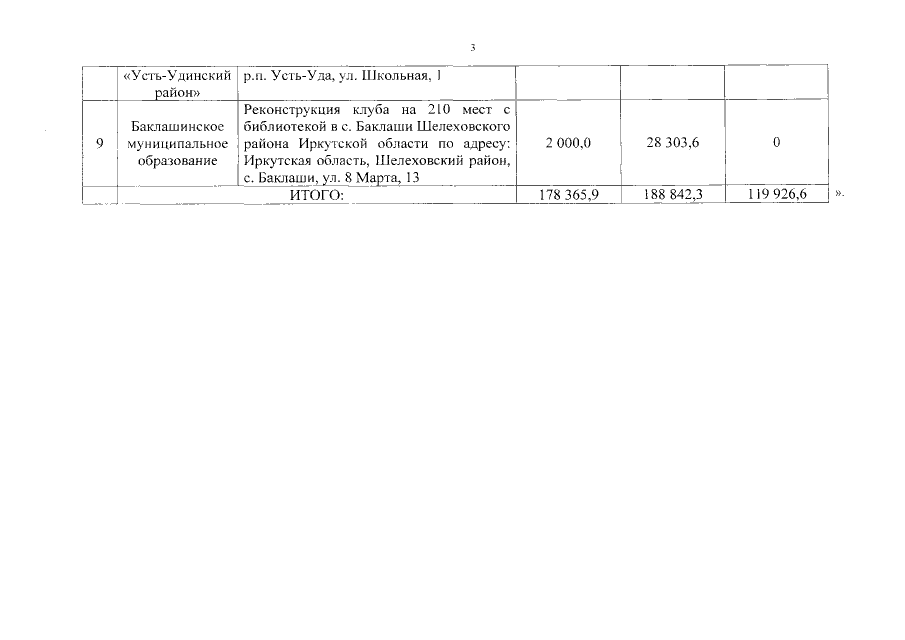 3

|  | «Усть-Удинский район» | р.п. Усть-Уда, ул. Школьная, 1 |  |  |  |
|---|---|---|---|---|---|
| 9 | Баклашинское муниципальное образование | Реконструкция клуба на 210 мест с библиотекой в с. Баклаши Шелеховского района Иркутской области по адресу: Иркутская область, Шелеховский район, с. Баклаши, ул. 8 Марта, 13 | 2 000,0 | 28 303,6 | 0 |
|  | ИТОГО: |  | 178 365,9 | 188 842,3 | 119 926,6 |

».